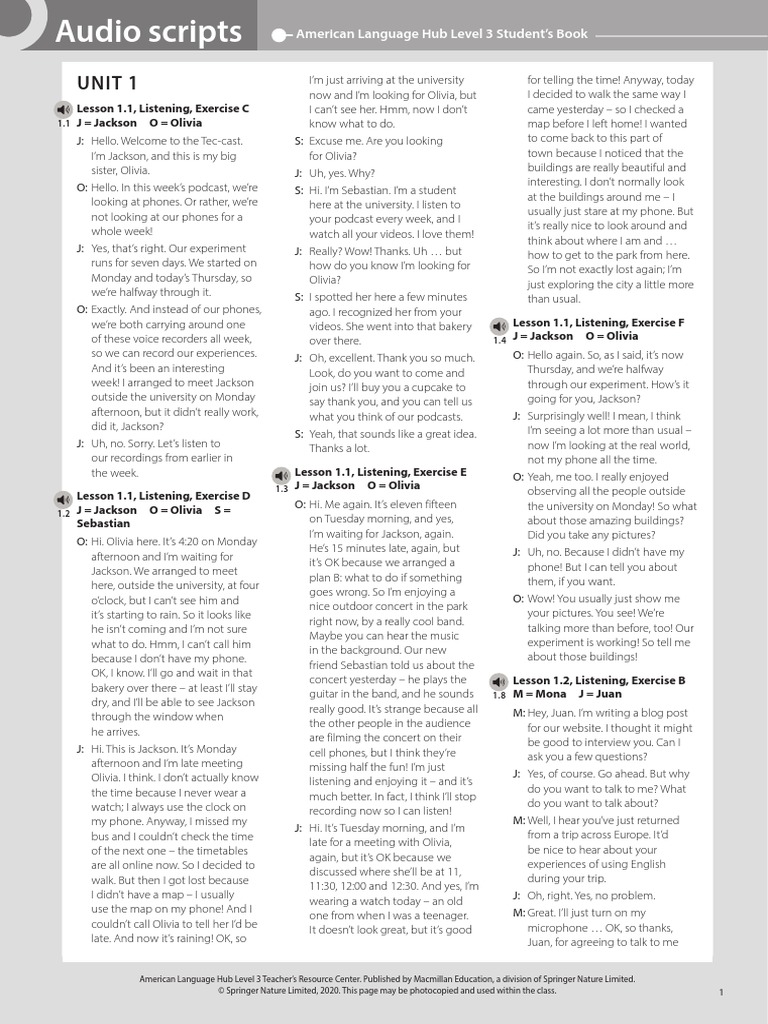 Audio scripts

American Language Hub Level 3 Student's Book

UNIT 1

1.1 Lesson 1.1, Listening, Exercise C
J = Jackson O = Olivia

J: Hello. Welcome to the Tec-cast. I'm Jackson, and this is my big sister, Olivia.

O: Hello. In this week's podcast, we're looking at phones. Or rather, we're not looking at our phones for a whole week!

J: Yes, that's right. Our experiment runs for seven days. We started on Monday and today's Thursday, so we're halfway through it.

O: Exactly. And instead of our phones, we're both carrying around one of these voice recorders all week, so we can record our experiences. And it's been an interesting week! I arranged to meet Jackson outside the university on Monday afternoon, but it didn't really work, did it, Jackson?

J: Uh, no. Sorry. Let's listen to our recordings from earlier in the week.

1.2 Lesson 1.1, Listening, Exercise D
J = Jackson O = Olivia S = Sebastian

O: Hi. Olivia here. It's 4:20 on Monday afternoon and I'm waiting for Jackson. We arranged to meet here, outside the university, at four o'clock, but I can't see him and it's starting to rain. So it looks like he isn't coming and I'm not sure what to do. Hmm, I can't call him because I don't have my phone. OK, I know. I'll go and wait in that bakery over there – at least I'll stay dry, and I'll be able to see Jackson through the window when he arrives.

J: Hi. This is Jackson. It's Monday afternoon and I'm late meeting Olivia. I think. I don't actually know the time because I never wear a watch; I always use the clock on my phone. Anyway, I missed my bus and I couldn't check the time of the next one – the timetables are all online now. So I decided to walk. But then I got lost because I didn't have a map – I usually use the map on my phone! And I couldn't call Olivia to tell her I'd be late. And now it's raining! OK, so I'm just arriving at the university now and I'm looking for Olivia, but I can't see her. Hmm, now I don't know what to do.

S: Excuse me. Are you looking for Olivia?

J: Uh, yes. Why?

S: Hi. I'm Sebastian. I'm a student here at the university. I listen to your podcast every week, and I watch all your videos. I love them!

J: Really? Wow! Thanks. Uh … but how do you know I'm looking for Olivia?

S: I spotted her here a few minutes ago. I recognized her from your videos. She went into that bakery over there.

J: Oh, excellent. Thank you so much. Look, do you want to come and join us? I'll buy you a cupcake to say thank you, and you can tell us what you think of our podcasts.

S: Yeah, that sounds like a great idea. Thanks a lot.

1.3 Lesson 1.1, Listening, Exercise E
J = Jackson O = Olivia

O: Hi. Me again. It's eleven fifteen on Tuesday morning, and yes, I'm waiting for Jackson, again. He's 15 minutes late, again, but it's OK because we arranged a plan B: what to do if something goes wrong. So I'm enjoying a nice outdoor concert in the park right now, by a really cool band. Maybe you can hear the music in the background. Our new friend Sebastian told us about the concert yesterday – he plays the guitar in the band, and he sounds really good. It's strange because all the other people in the audience are filming the concert on their cell phones, but I think they're missing half the fun! I'm just listening and enjoying it – and it's much better. In fact, I think I'll stop recording now so I can listen!

J: Hi. It's Tuesday morning, and I'm late for a meeting with Olivia, again, but it's OK because we discussed where she'll be at 11, 11:30, 12:00 and 12:30. And yes, I'm wearing a watch today – an old one from when I was a teenager. It doesn't look great, but it's good for telling the time! Anyway, today I decided to walk the same way I came yesterday – so I checked a map before I left home! I wanted to come back to this part of town because I noticed that the buildings are really beautiful and interesting. I don't normally look at the buildings around me – I usually just stare at my phone. But it's really nice to look around and think about where I am and … how to get to the park from here. So I'm not exactly lost again; I'm just exploring the city a little more than usual.

1.4 Lesson 1.1, Listening, Exercise F
J = Jackson O = Olivia

O: Hello again. So, as I said, it's now Thursday, and we're halfway through our experiment. How's it going for you, Jackson?

J: Surprisingly well! I mean, I think I'm seeing a lot more than usual – now I'm looking at the real world, not my phone all the time.

O: Yeah, me too. I really enjoyed observing all the people outside the university on Monday! So what about those amazing buildings? Did you take any pictures?

J: Uh, no. Because I didn't have my phone! But I can tell you about them, if you want.

O: Wow! You usually just show me your pictures. You see! We're talking more than before, too! Our experiment is working! So tell me about those buildings!

1.8 Lesson 1.2, Listening, Exercise B
M = Mona J = Juan

M: Hey, Juan. I'm writing a blog post for our website. I thought it might be good to interview you. Can I ask you a few questions?

J: Yes, of course. Go ahead. But why do you want to talk to me? What do you want to talk about?

M: Well, I hear you've just returned from a trip across Europe. It'd be nice to hear about your experiences of using English during your trip.

J: Oh, right. Yes, no problem.

M: Great. I'll just turn on my microphone … OK, so thanks, Juan, for agreeing to talk to me

American Language Hub Level 3 Teacher's Resource Center. Published by Macmillan Education, a division of Springer Nature Limited. © Springer Nature Limited, 2020. This page may be photocopied and used within the class.

1